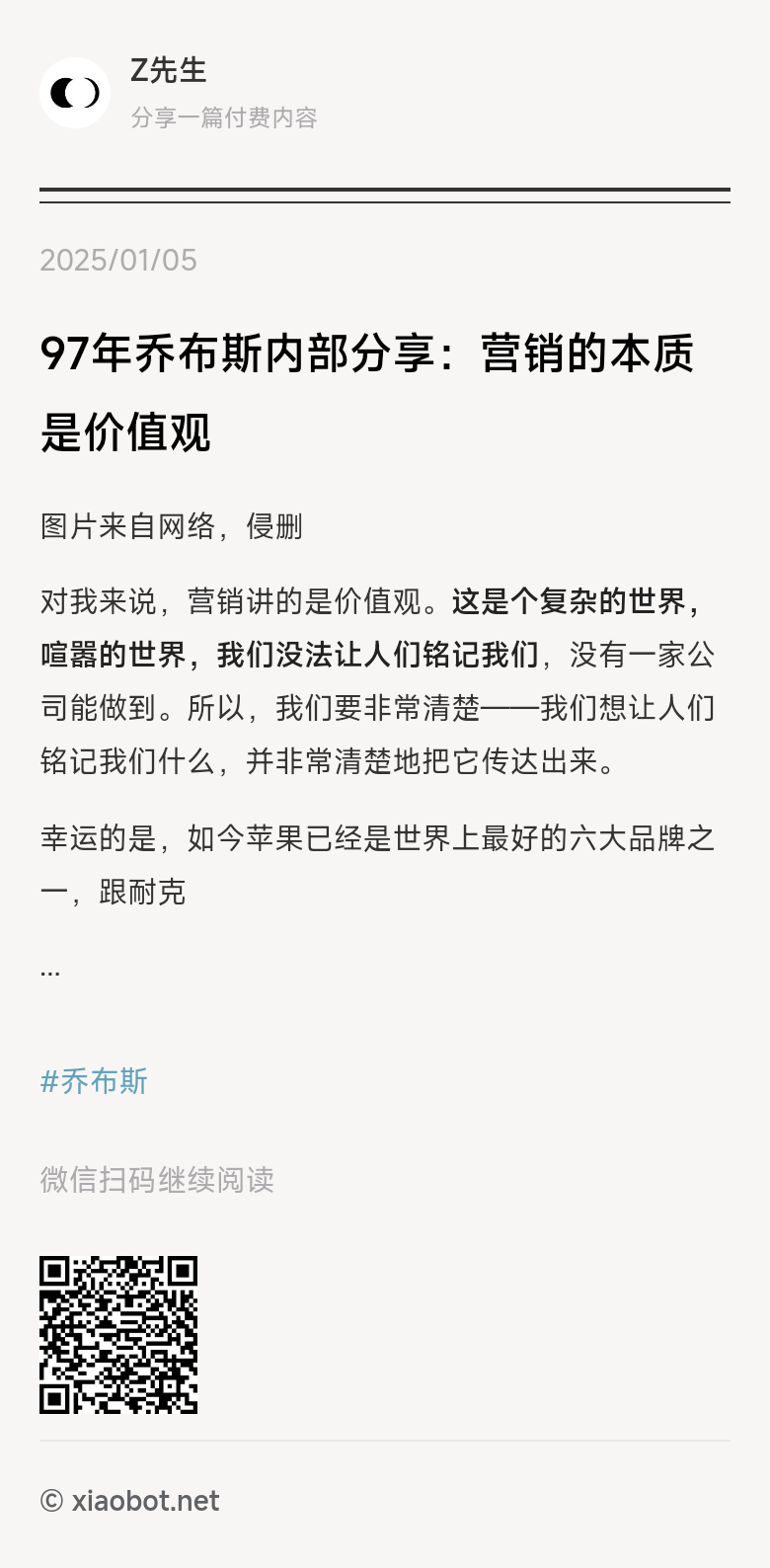 Z先生

分享一篇付费内容

2025/01/05

97年乔布斯内部分享：营销的本质是价值观

图片来自网络，侵删

对我来说，营销讲的是价值观。这是个复杂的世界，喧嚣的世界，我们没法让人们铭记我们，没有一家公司能做到。所以，我们要非常清楚——我们想让人们铭记我们什么，并非常清楚地把它传达出来。

幸运的是，如今苹果已经是世界上最好的六大品牌之一，跟耐克

...

#乔布斯

微信扫码继续阅读

© xiaobot.net